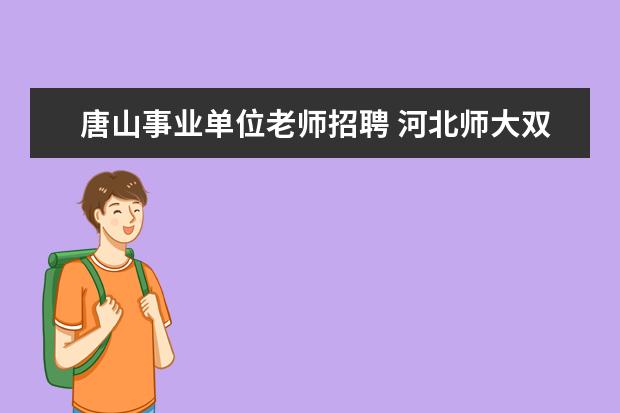 唐山事业单位老师招聘 河北师大双